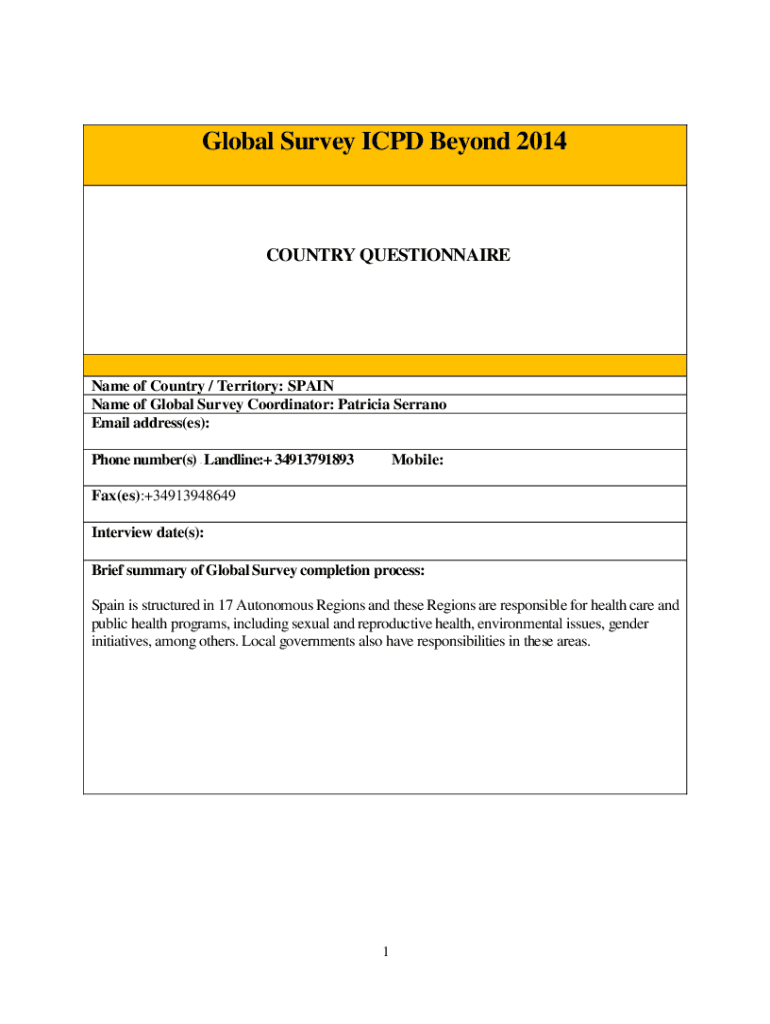 Global Survey ICPD Beyond 2014

COUNTRY QUESTIONNAIRE

Name of Country / Territory: SPAIN
Name of Global Survey Coordinator: Patricia Serrano
Email address(es):

Phone number(s) Landline:+ 34913791893 Mobile:

Fax(es):+34913948649

Interview date(s):

Brief summary of Global Survey completion process:

Spain is structured in 17 Autonomous Regions and these Regions are responsible for health care and public health programs, including sexual and reproductive health, environmental issues, gender initiatives, among others. Local governments also have responsibilities in these areas.

1